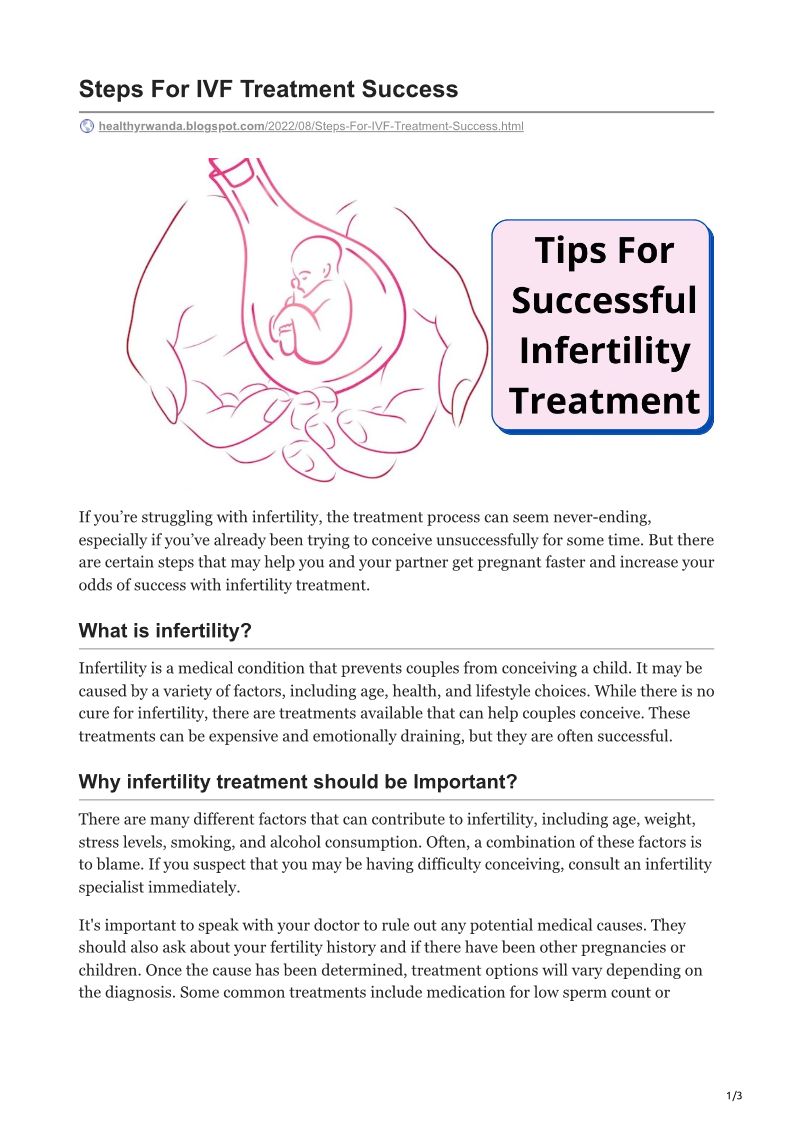 Steps For IVF Treatment Success

healthyrwanda.blogspot.com/2022/08/Steps-For-IVF-Treatment-Success.html

Tips For Successful Infertility Treatment

If you're struggling with infertility, the treatment process can seem never-ending, especially if you've already been trying to conceive unsuccessfully for some time. But there are certain steps that may help you and your partner get pregnant faster and increase your odds of success with infertility treatment.

What is infertility?

Infertility is a medical condition that prevents couples from conceiving a child. It may be caused by a variety of factors, including age, health, and lifestyle choices. While there is no cure for infertility, there are treatments available that can help couples conceive. These treatments can be expensive and emotionally draining, but they are often successful.

Why infertility treatment should be Important?

There are many different factors that can contribute to infertility, including age, weight, stress levels, smoking, and alcohol consumption. Often, a combination of these factors is to blame. If you suspect that you may be having difficulty conceiving, consult an infertility specialist immediately.

It's important to speak with your doctor to rule out any potential medical causes. They should also ask about your fertility history and if there have been other pregnancies or children. Once the cause has been determined, treatment options will vary depending on the diagnosis. Some common treatments include medication for low sperm count or

1/3